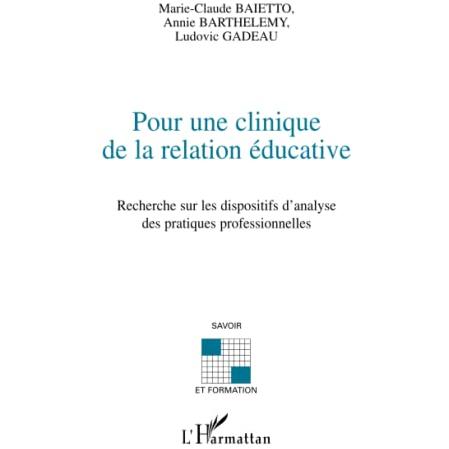 Marie-Claude BAIETTO,
Annie BARTHELEMY,
Ludovic GADEAU

Pour une clinique
de la relation éducative

Recherche sur les dispositifs d'analyse
des pratiques professionnelles

SAVOIR

ET FORMATION

L'Harmattan